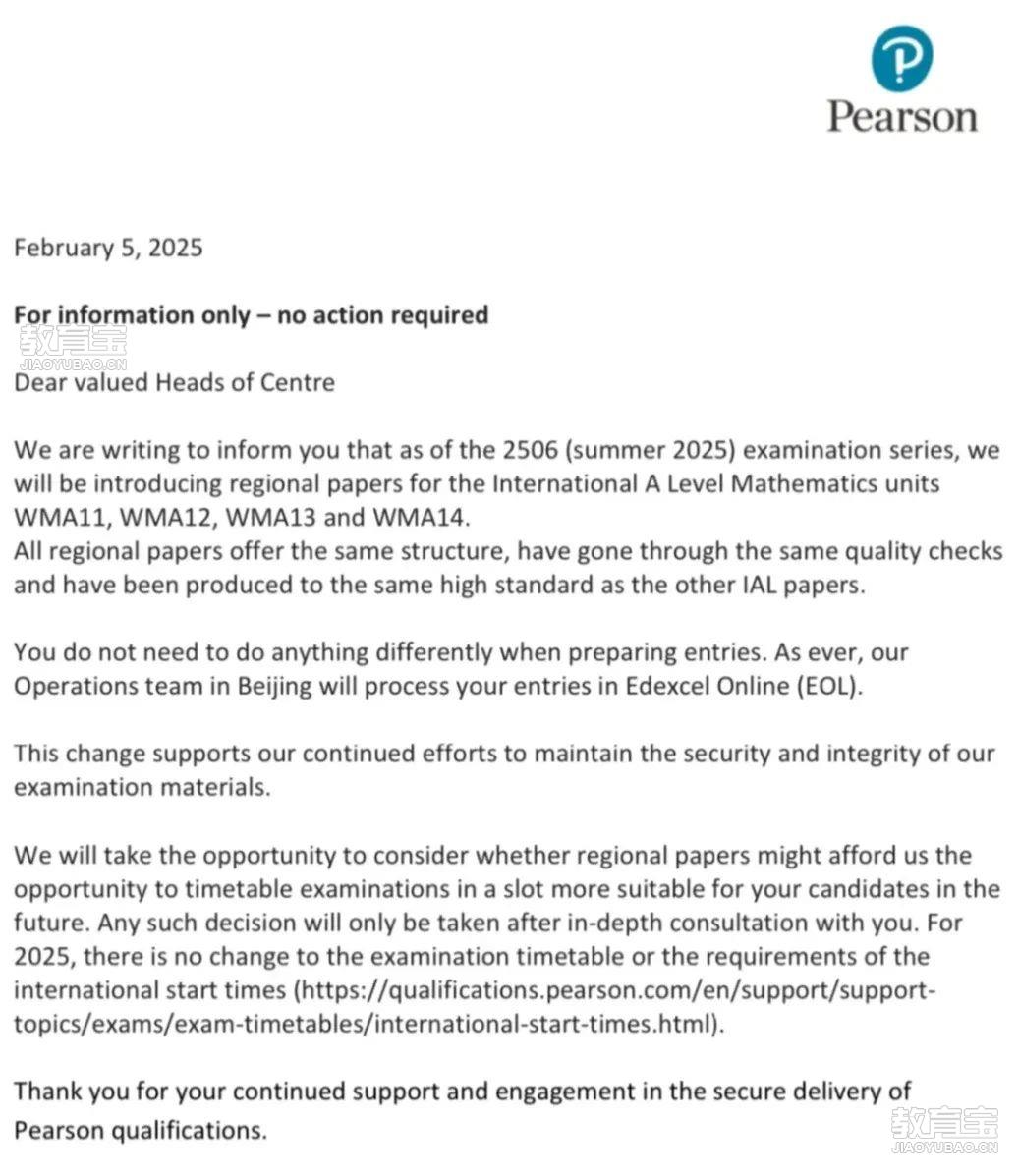 Pearson

February 5, 2025

For information only – no action required

教育宝
JIAOYUBAO.CN

Dear valued Heads of Centre

We are writing to inform you that as of the 2506 (summer 2025) examination series, we will be introducing regional papers for the International A Level Mathematics units WMA11, WMA12, WMA13 and WMA14.
All regional papers offer the same structure, have gone through the same quality checks and have been produced to the same high standard as the other IAL papers.

You do not need to do anything differently when preparing entries. As ever, our Operations team in Beijing will process your entries in Edexcel Online (EOL).

This change supports our continued efforts to maintain the security and integrity of our examination materials.

We will take the opportunity to consider whether regional papers might afford us the opportunity to timetable examinations in a slot more suitable for your candidates in the future. Any such decision will only be taken after in-depth consultation with you. For 2025, there is no change to the examination timetable or the requirements of the international start times (https://qualifications.pearson.com/en/support/support-topics/exams/exam-timetables/international-start-times.html).

Thank you for your continued support and engagement in the secure delivery of Pearson qualifications.

教育宝
JIAOYUBAO.CN